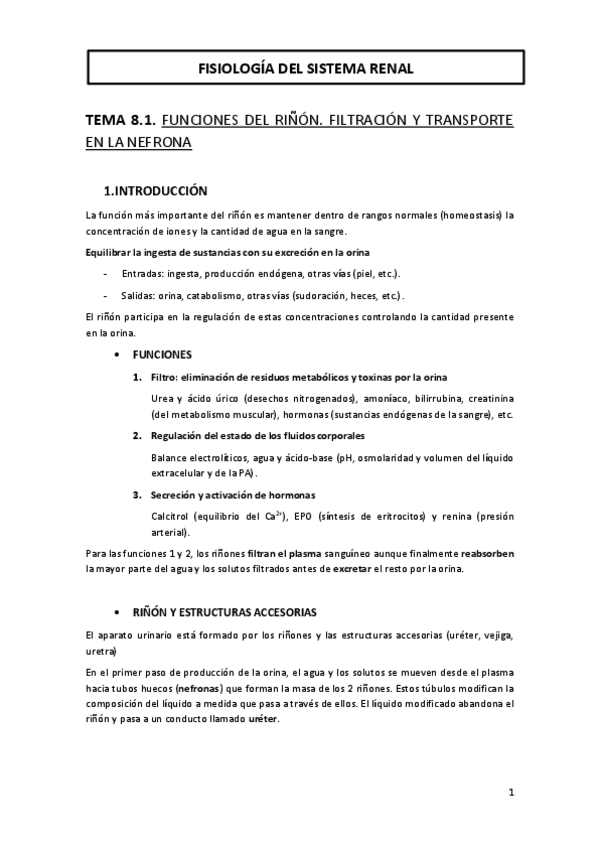 FISIOLOGÍA DEL SISTEMA RENAL

TEMA 8.1. FUNCIONES DEL RIÑÓN. FILTRACIÓN Y TRANSPORTE EN LA NEFRONA

1.INTRODUCCIÓN

La función más importante del riñón es mantener dentro de rangos normales (homeostasis) la concentración de iones y la cantidad de agua en la sangre.

Equilibrar la ingesta de sustancias con su excreción en la orina

- Entradas: ingesta, producción endógena, otras vías (piel, etc.).
- Salidas: orina, catabolismo, otras vías (sudoración, heces, etc.).

El riñón participa en la regulación de estas concentraciones controlando la cantidad presente en la orina.

• FUNCIONES

1. Filtro: eliminación de residuos metabólicos y toxinas por la orina

Urea y ácido úrico (desechos nitrogenados), amoníaco, bilirrubina, creatinina (del metabolismo muscular), hormonas (sustancias endógenas de la sangre), etc.

2. Regulación del estado de los fluidos corporales

Balance electrolíticos, agua y ácido-base (pH, osmolaridad y volumen del líquido extracelular y de la PA).

3. Secreción y activación de hormonas

Calcitrol (equilibrio del $Ca^{2+}$), EPO (síntesis de eritrocitos) y renina (presión arterial).

Para las funciones 1 y 2, los riñones filtran el plasma sanguíneo aunque finalmente reabsorben la mayor parte del agua y los solutos filtrados antes de excretar el resto por la orina.

• RIÑÓN Y ESTRUCTURAS ACCESORIAS

El aparato urinario está formado por los riñones y las estructuras accesorias (uréter, vejiga, uretra)

En el primer paso de producción de la orina, el agua y los solutos se mueven desde el plasma hacia tubos huecos (nefronas) que forman la masa de los 2 riñones. Estos túbulos modifican la composición del líquido a medida que pasa a través de ellos. El líquido modificado abandona el riñón y pasa a un conducto llamado uréter.

1